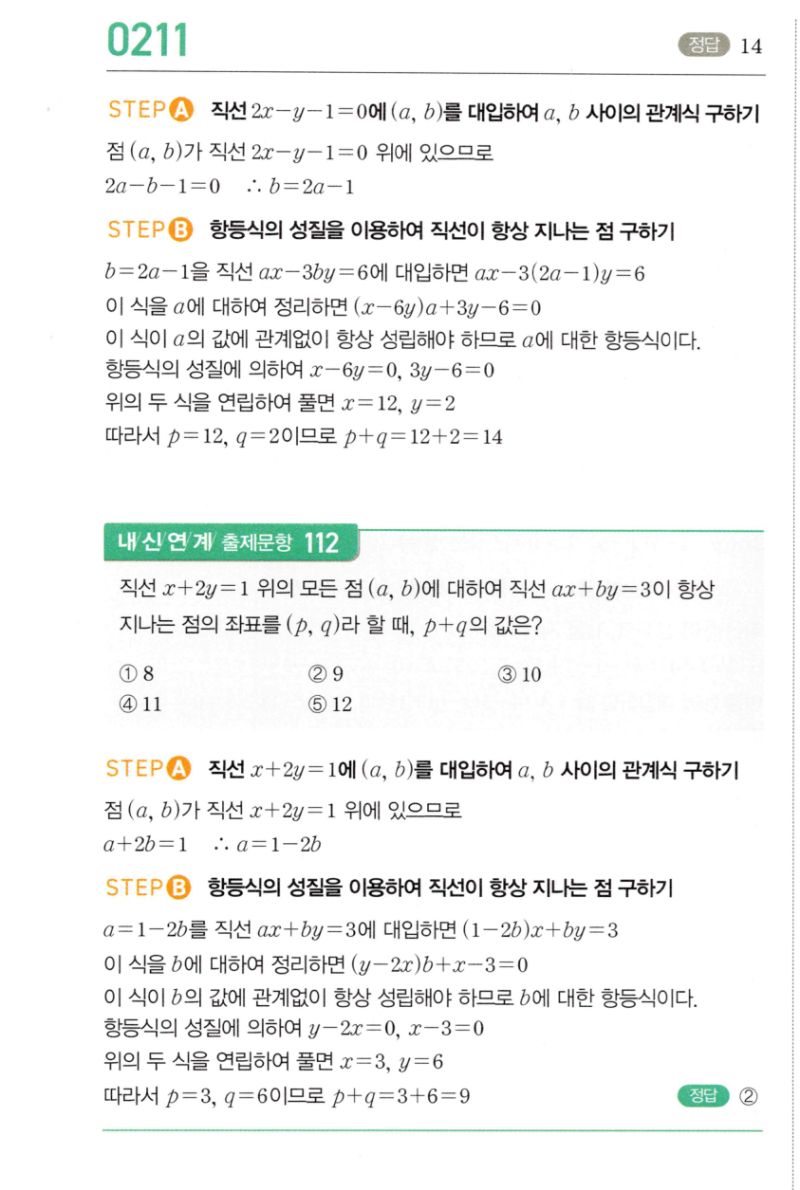 0211

정답 14

STEP A 직선 $2x-y-1=0$에 $(a, b)$를 대입하여 $a$, $b$ 사이의 관계식 구하기

점 $(a, b)$가 직선 $2x-y-1=0$ 위에 있으므로
$2a-b-1=0$ $\therefore b=2a-1$

STEP B 항등식의 성질을 이용하여 직선이 항상 지나는 점 구하기

$b=2a-1$을 직선 $ax-3by=6$에 대입하면 $ax-3(2a-1)y=6$
이 식을 $a$에 대하여 정리하면 $(x-6y)a+3y-6=0$
이 식이 $a$의 값에 관계없이 항상 성립해야 하므로 $a$에 대한 항등식이다.
항등식의 성질에 의하여 $x-6y=0$, $3y-6=0$
위의 두 식을 연립하여 풀면 $x=12$, $y=2$
따라서 $p=12$, $q=2$이므로 $p+q=12+2=14$

내/신/연/계/ 출제문항 112

직선 $x+2y=1$ 위의 모든 점 $(a, b)$에 대하여 직선 $ax+by=3$이 항상 지나는 점의 좌표를 $(p, q)$라 할 때, $p+q$의 값은?

① 8
② 9
③ 10
④ 11
⑤ 12

STEP A 직선 $x+2y=1$에 $(a, b)$를 대입하여 $a$, $b$ 사이의 관계식 구하기

점 $(a, b)$가 직선 $x+2y=1$ 위에 있으므로
$a+2b=1$ $\therefore a=1-2b$

STEP B 항등식의 성질을 이용하여 직선이 항상 지나는 점 구하기

$a=1-2b$를 직선 $ax+by=3$에 대입하면 $(1-2b)x+by=3$
이 식을 $b$에 대하여 정리하면 $(y-2x)b+x-3=0$
이 식이 $b$의 값에 관계없이 항상 성립해야 하므로 $b$에 대한 항등식이다.
항등식의 성질에 의하여 $y-2x=0$, $x-3=0$
위의 두 식을 연립하여 풀면 $x=3$, $y=6$
따라서 $p=3$, $q=6$이므로 $p+q=3+6=9$

정답 ②